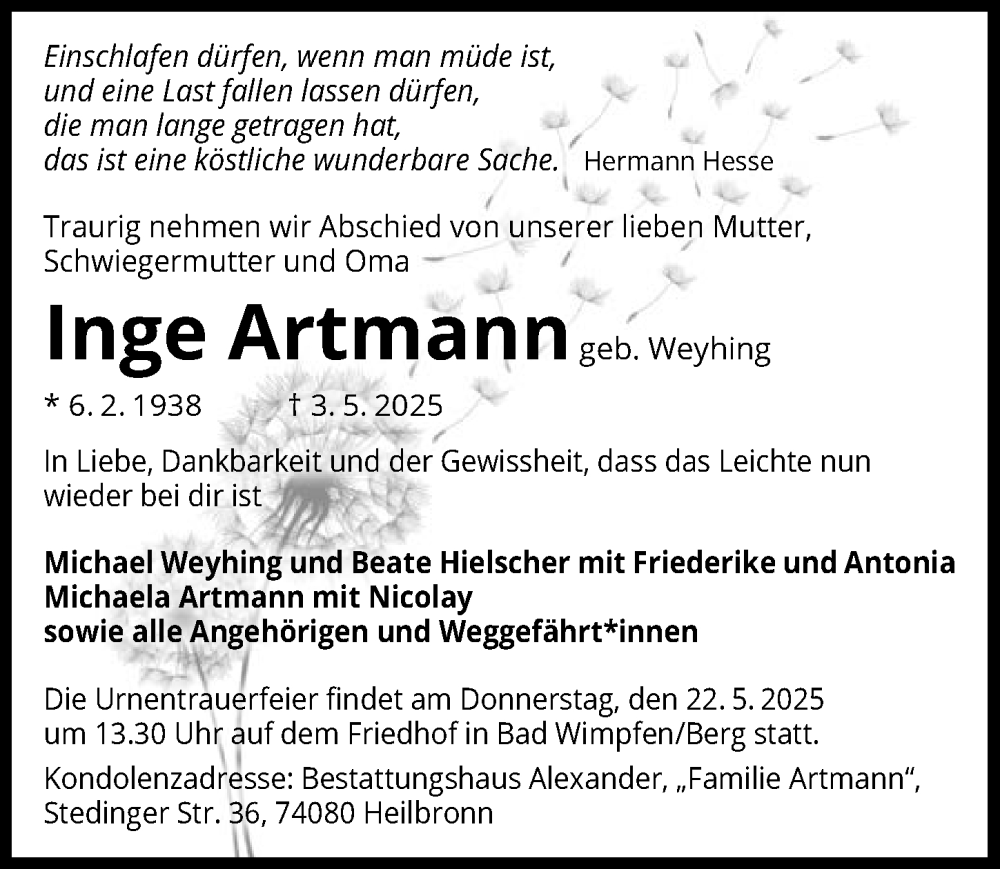 Einschlafen dürfen, wenn man müde ist,
und eine Last fallen lassen dürfen,
die man lange getragen hat,
das ist eine köstliche wunderbare Sache. Hermann Hesse

Traurig nehmen wir Abschied von unserer lieben Mutter, Schwiegermutter und Oma

Inge Artmann geb. Weyhing

* 6. 2. 1938 † 3. 5. 2025

In Liebe, Dankbarkeit und der Gewissheit, dass das Leichte nun wieder bei dir ist

Michael Weyhing und Beate Hielscher mit Friederike und Antonia
Michaela Artmann mit Nicolay
sowie alle Angehörigen und Weggefährt*innen

Die Urnentrauerfeier findet am Donnerstag, den 22. 5. 2025 um 13.30 Uhr auf dem Friedhof in Bad Wimpfen/Berg statt.

Kondolenzadresse: Bestattungshaus Alexander, „Familie Artmann“, Stedinger Str. 36, 74080 Heilbronn